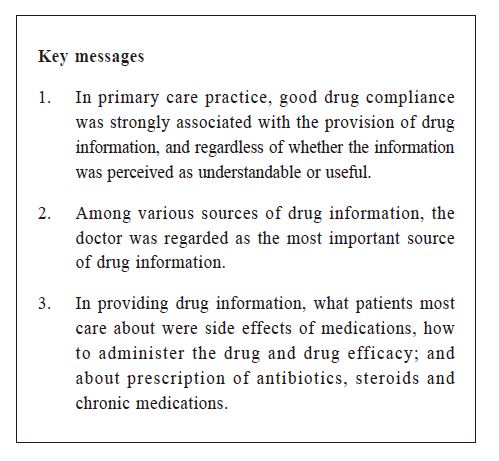 Key messages

1. In primary care practice, good drug compliance was strongly associated with the provision of drug information, and regardless of whether the information was perceived as understandable or useful.

2. Among various sources of drug information, the doctor was regarded as the most important source of drug information.

3. In providing drug information, what patients most care about were side effects of medications, how to administer the drug and drug efficacy; and about prescription of antibiotics, steroids and chronic medications.